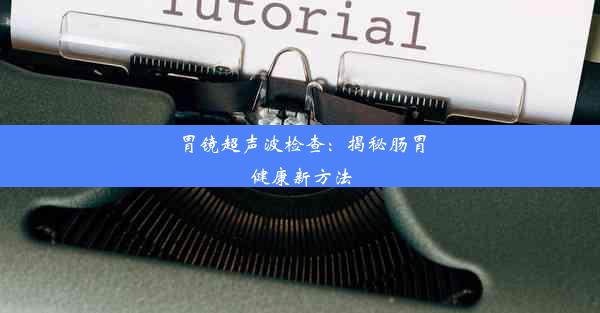 Tutorial

胃镜超声波检查：揭秘肠胃健康新方法